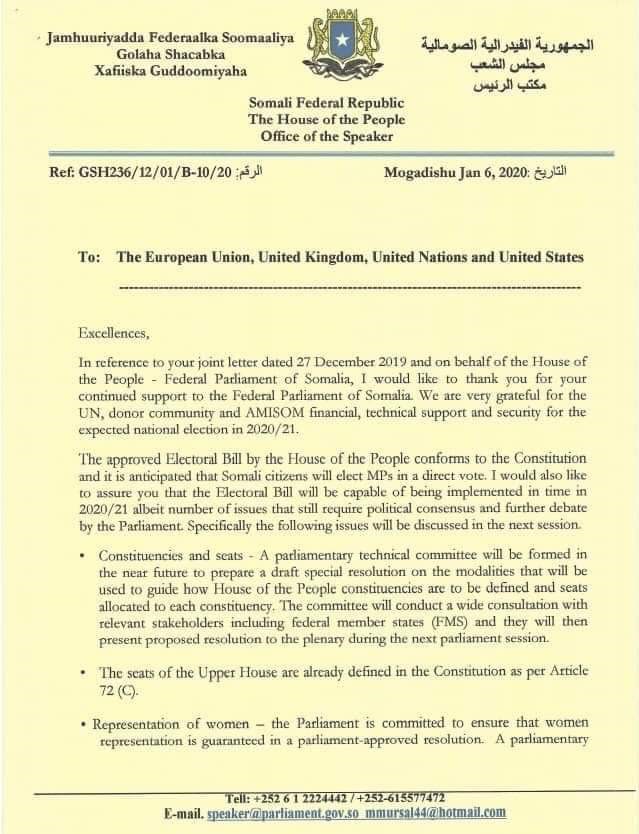 Jamhuuriyadda Federaalka Soomaaliya
Golaha Shacabka
Xafiiska Guddoomiyaha

الجمهورية الفيدرالية الصومالية
مجلس الشعب
مكتب الرئيس

Somali Federal Republic
The House of the People
Office of the Speaker

Ref: GSH236/12/01/B-10/20 :الرقم

Mogadishu Jan 6, 2020: التاريخ

To: The European Union, United Kingdom, United Nations and United States

Excellences,

In reference to your joint letter dated 27 December 2019 and on behalf of the House of the People - Federal Parliament of Somalia, I would like to thank you for your continued support to the Federal Parliament of Somalia. We are very grateful for the UN, donor community and AMISOM financial, technical support and security for the expected national election in 2020/21.

The approved Electoral Bill by the House of the People conforms to the Constitution and it is anticipated that Somali citizens will elect MPs in a direct vote. I would also like to assure you that the Electoral Bill will be capable of being implemented in time in 2020/21 albeit number of issues that still require political consensus and further debate by the Parliament. Specifically the following issues will be discussed in the next session.

• Constituencies and seats - A parliamentary technical committee will be formed in the near future to prepare a draft special resolution on the modalities that will be used to guide how House of the People constituencies are to be defined and seats allocated to each constituency. The committee will conduct a wide consultation with relevant stakeholders including federal member states (FMS) and they will then present proposed resolution to the plenary during the next parliament session.

• The seats of the Upper House are already defined in the Constitution as per Article 72 (C).

• Representation of women – the Parliament is committed to ensure that women representation is guaranteed in a parliament-approved resolution. A parliamentary

Tell: +252 6 1 2224442 / +252-615577472
E-mail. speaker@parliament.gov.so mmursal44@hotmail.com